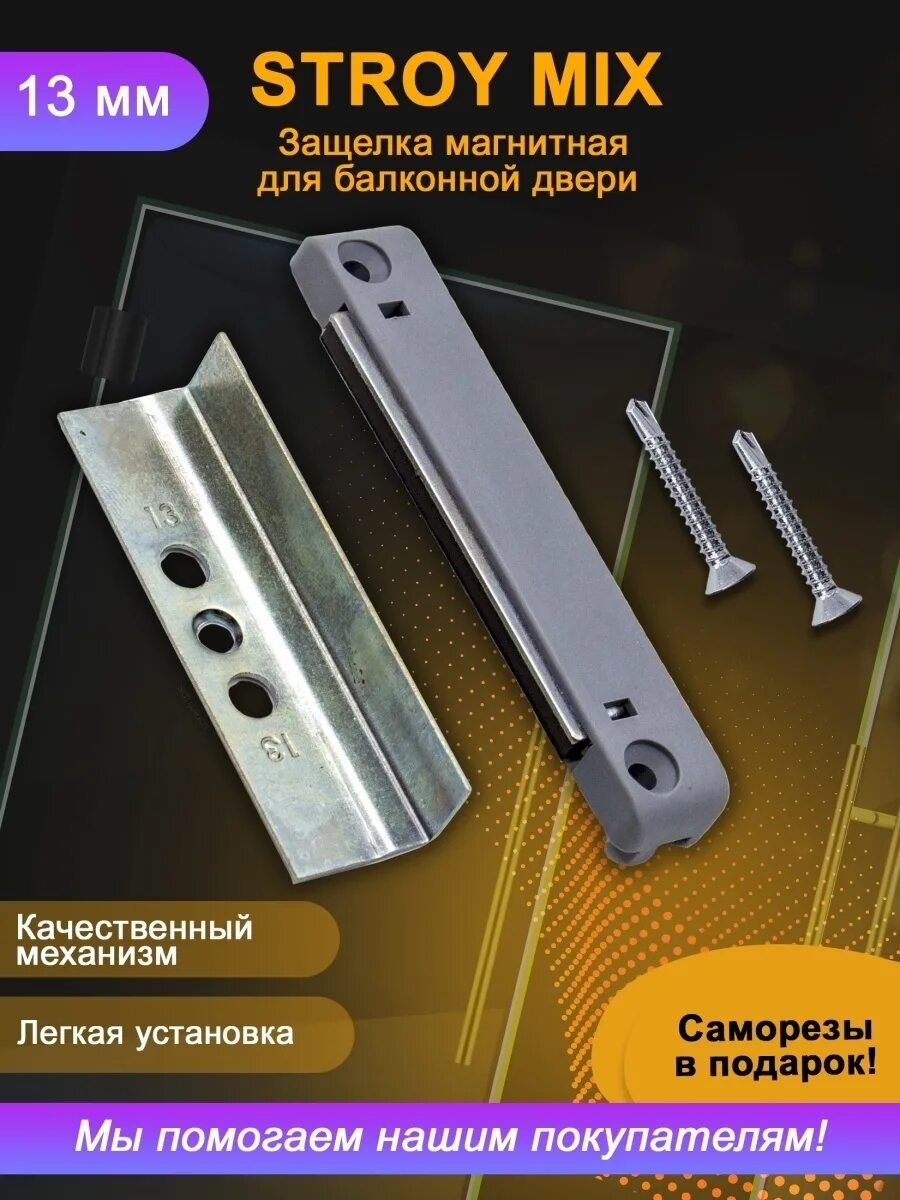 13 мм

STROY MIX

Защелка магнитная для балконной двери

13

13

Качественный механизм

Легкая установка

Саморезы в подарок!

Мы помогаем нашим покупателям!